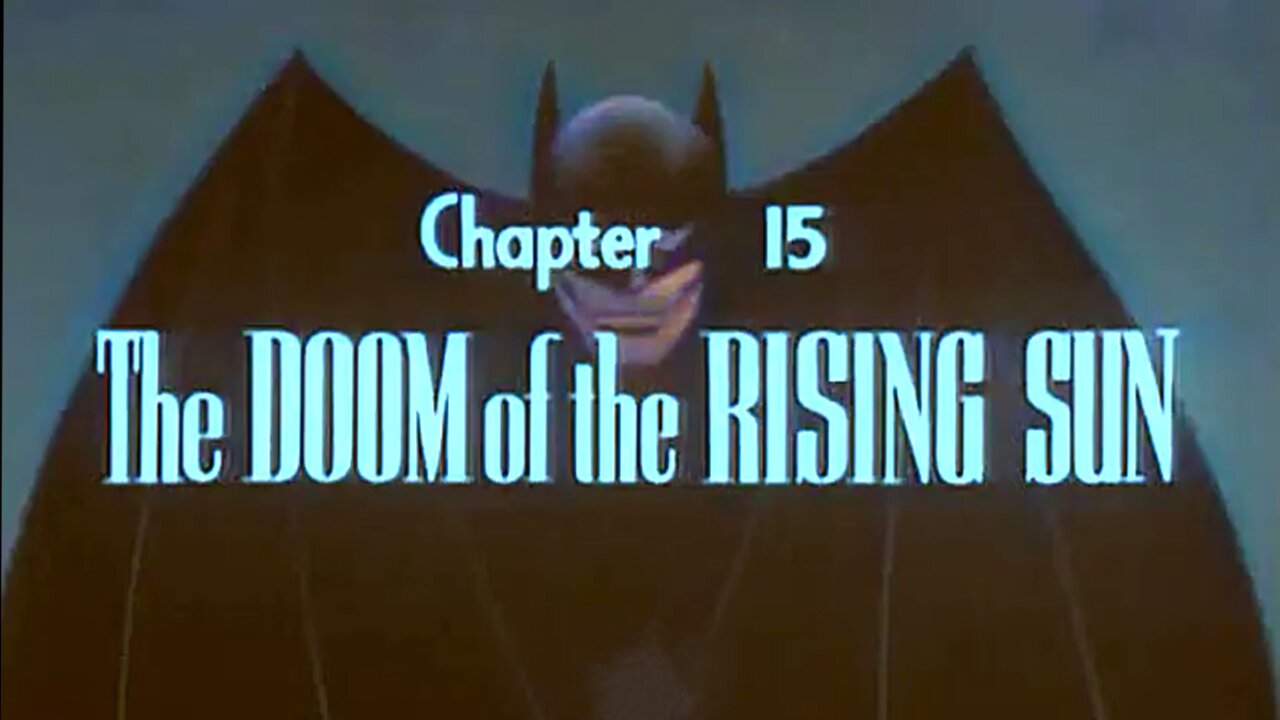 Chapter 15
The DOOM of the RISING SUN